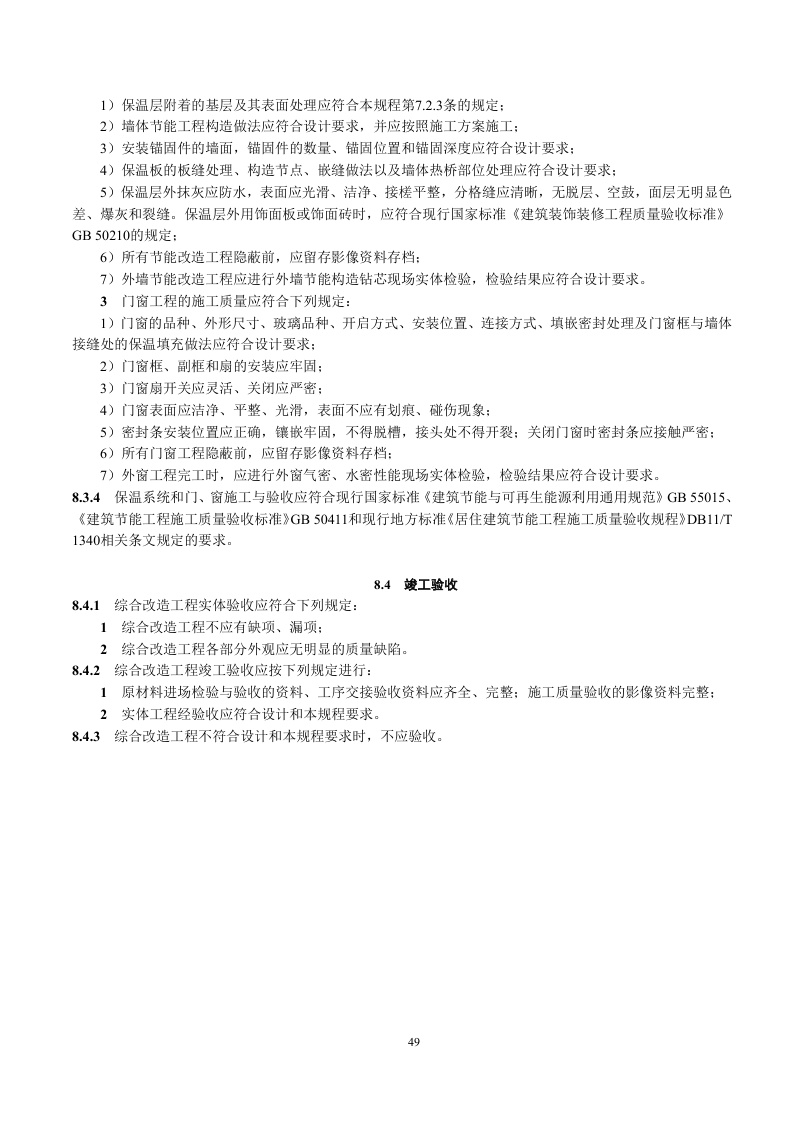 1）保温层附着的基层及其表面处理应符合本规程第7.2.3条的规定；

2）墙体节能工程构造做法应符合设计要求，并应按照施工方案施工；

3）安装锚固件的墙面，锚固件的数量、锚固位置和锚固深度应符合设计要求；

4）保温板的板缝处理、构造节点、嵌缝做法以及墙体热桥部位处理应符合设计要求；

5）保温层外抹灰应防水，表面应光滑、洁净、接槎平整，分格缝应清晰，无脱层、空鼓，面层无明显色差、爆灰和裂缝。保温层外用饰面板或饰面砖时，应符合现行国家标准《建筑装饰装修工程质量验收标准》GB 50210的规定；

6）所有节能改造工程隐蔽前，应留存影像资料存档；

7）外墙节能改造工程应进行外墙节能构造钻芯现场实体检验，检验结果应符合设计要求。

3　门窗工程的施工质量应符合下列规定：

1）门窗的品种、外形尺寸、玻璃品种、开启方式、安装位置、连接方式、填嵌密封处理及门窗框与墙体接缝处的保温填充做法应符合设计要求；

2）门窗框、副框和扇的安装应牢固；

3）门窗扇开关应灵活、关闭应严密；

4）门窗表面应洁净、平整、光滑，表面不应有划痕、碰伤现象；

5）密封条安装位置应正确，镶嵌牢固，不得脱槽，接头处不得开裂；关闭门窗时密封条应接触严密；

6）所有门窗工程隐蔽前，应留存影像资料存档；

7）外窗工程完工时，应进行外窗气密、水密性能现场实体检验，检验结果应符合设计要求。

8.3.4　保温系统和门、窗施工与验收应符合现行国家标准《建筑节能与可再生能源利用通用规范》GB 55015、《建筑节能工程施工质量验收标准》GB 50411和现行地方标准《居住建筑节能工程施工质量验收规程》DB11/T 1340相关条文规定的要求。

8.4　竣工验收

8.4.1　综合改造工程实体验收应符合下列规定：

1　综合改造工程不应有缺项、漏项；

2　综合改造工程各部分外观应无明显的质量缺陷。

8.4.2　综合改造工程竣工验收应按下列规定进行：

1　原材料进场检验与验收的资料、工序交接验收资料应齐全、完整；施工质量验收的影像资料完整；

2　实体工程经验收应符合设计和本规程要求。

8.4.3　综合改造工程不符合设计和本规程要求时，不应验收。

49